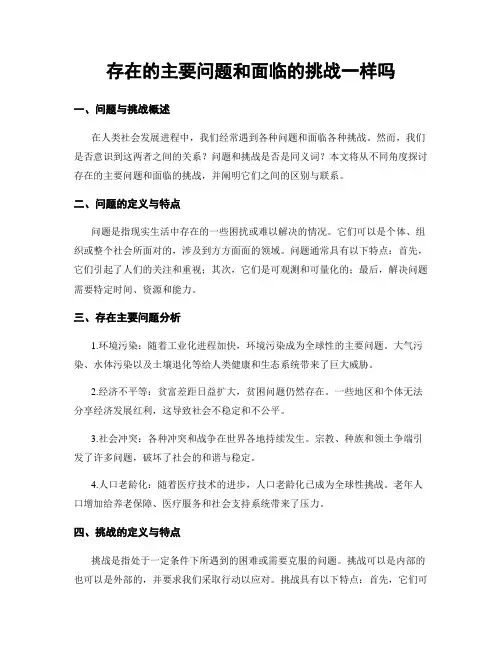 存在的主要问题和面临的挑战一样吗

一、问题与挑战概述

在人类社会发展进程中，我们经常遇到各种问题和面临各种挑战。然而，我们是否意识到这两者之间的关系？问题和挑战是否是同义词？本文将从不同角度探讨存在的主要问题和面临的挑战，并阐明它们之间的区别与联系。

二、问题的定义与特点

问题是指现实生活中存在的一些困扰或难以解决的情况。它们可以是个体、组织或整个社会所面对的，涉及到方方面面的领域。问题通常具有以下特点：首先，它们引起了人们的关注和重视；其次，它们是可观测和可量化的；最后，解决问题需要特定时间、资源和能力。

三、存在主要问题分析

1.环境污染：随着工业化进程加快，环境污染成为全球性的主要问题。大气污染、水体污染以及土壤退化等给人类健康和生态系统带来了巨大威胁。

2.经济不平等：贫富差距日益扩大，贫困问题仍然存在。一些地区和个体无法分享经济发展红利，这导致社会不稳定和不公平。

3.社会冲突：各种冲突和战争在世界各地持续发生。宗教、种族和领土争端引发了许多问题，破坏了社会的和谐与稳定。

4.人口老龄化：随着医疗技术的进步，人口老龄化已成为全球性挑战。老年人口增加给养老保障、医疗服务和社会支持系统带来了压力。

四、挑战的定义与特点

挑战是指处于一定条件下所遇到的困难或需要克服的问题。挑战可以是内部的也可以是外部的，并要求我们采取行动以应对。挑战具有以下特点：首先，它们可